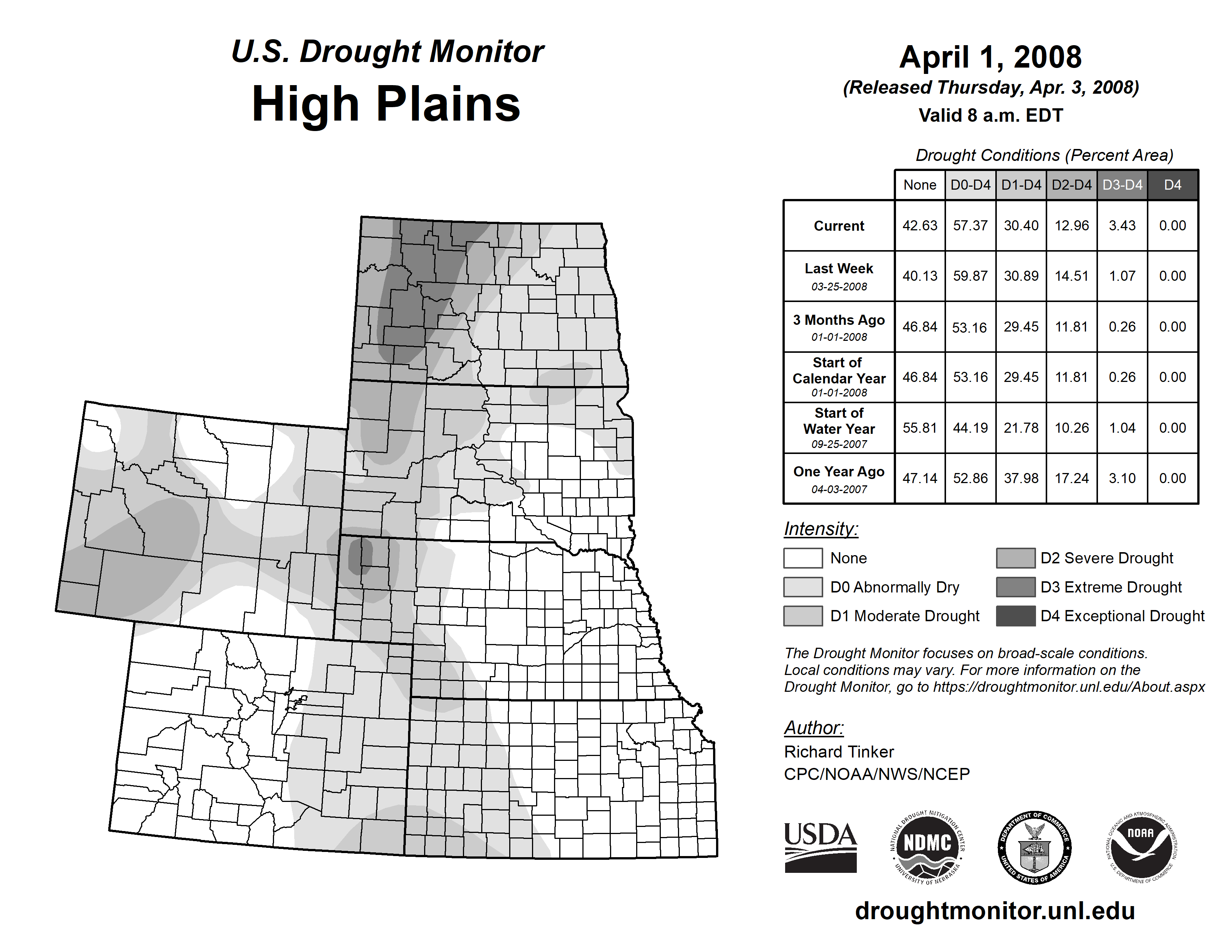 U.S. Drought Monitor
High Plains

April 1, 2008
(Released Thursday, Apr. 3, 2008)
Valid 8 a.m. EDT

Drought Conditions (Percent Area)

| | None | D0-D4 | D1-D4 | D2-D4 | D3-D4 | D4 |
|---|---|---|---|---|---|---|
| Current | 42.63 | 57.37 | 30.40 | 12.96 | 3.43 | 0.00 |
| Last Week 03-25-2008 | 40.13 | 59.87 | 30.89 | 14.51 | 1.07 | 0.00 |
| 3 Months Ago 01-01-2008 | 46.84 | 53.16 | 29.45 | 11.81 | 0.26 | 0.00 |
| Start of Calendar Year 01-01-2008 | 46.84 | 53.16 | 29.45 | 11.81 | 0.26 | 0.00 |
| Start of Water Year 09-25-2007 | 55.81 | 44.19 | 21.78 | 10.26 | 1.04 | 0.00 |
| One Year Ago 04-03-2007 | 47.14 | 52.86 | 37.98 | 17.24 | 3.10 | 0.00 |

Intensity:
None
D0 Abnormally Dry
D1 Moderate Drought
D2 Severe Drought
D3 Extreme Drought
D4 Exceptional Drought

The Drought Monitor focuses on broad-scale conditions. Local conditions may vary. For more information on the Drought Monitor, go to https://droughtmonitor.unl.edu/About.aspx

Author:
Richard Tinker
CPC/NOAA/NWS/NCEP

USDA
NATIONAL DROUGHT MITIGATION CENTER NDMC UNIVERSITY OF NEBRASKA
DEPARTMENT OF COMMERCE UNITED STATES OF AMERICA
NATIONAL OCEANIC AND ATMOSPHERIC ADMINISTRATION NOAA U.S. DEPARTMENT OF COMMERCE

droughtmonitor.unl.edu